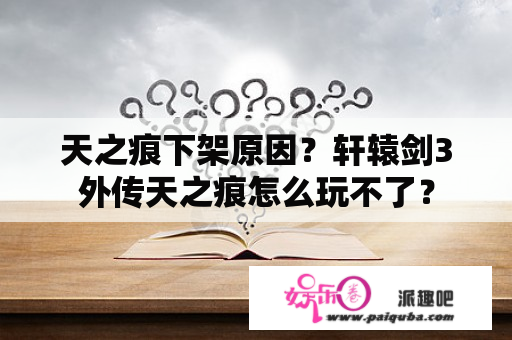 天之痕下架原因？轩辕剑3外传天之痕怎么玩不了？

娱乐圈

派趣吧

www.paiquba.com